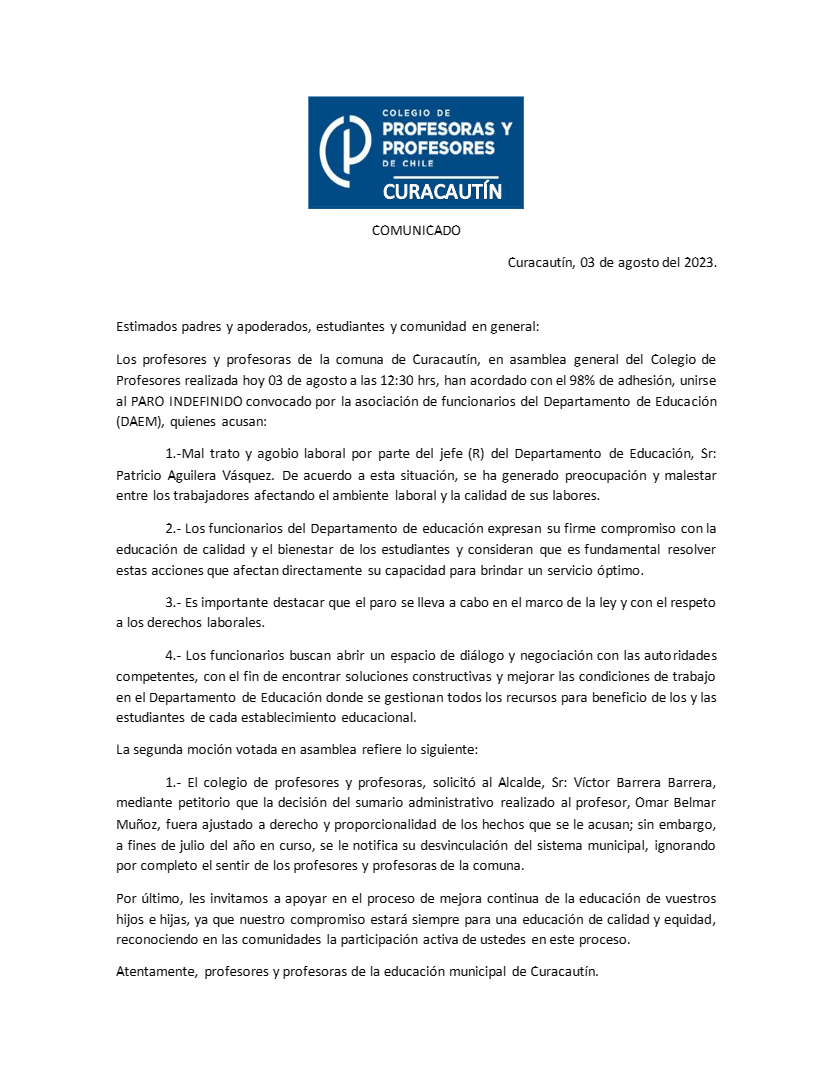 COLEGIO DE
PROFESORAS Y PROFESORES
DE CHILE
CURACAUTÍN

COMUNICADO

Curacautín, 03 de agosto del 2023.

Estimados padres y apoderados, estudiantes y comunidad en general:

Los profesores y profesoras de la comuna de Curacautín, en asamblea general del Colegio de Profesores realizada hoy 03 de agosto a las 12:30 hrs, han acordado con el 98% de adhesión, unirse al PARO INDEFINIDO convocado por la asociación de funcionarios del Departamento de Educación (DAEM), quienes acusan:

1.-Mal trato y agobio laboral por parte del jefe (R) del Departamento de Educación, Sr: Patricio Aguilera Vásquez. De acuerdo a esta situación, se ha generado preocupación y malestar entre los trabajadores afectando el ambiente laboral y la calidad de sus labores.

2.- Los funcionarios del Departamento de educación expresan su firme compromiso con la educación de calidad y el bienestar de los estudiantes y consideran que es fundamental resolver estas acciones que afectan directamente su capacidad para brindar un servicio óptimo.

3.- Es importante destacar que el paro se lleva a cabo en el marco de la ley y con el respeto a los derechos laborales.

4.- Los funcionarios buscan abrir un espacio de diálogo y negociación con las autoridades competentes, con el fin de encontrar soluciones constructivas y mejorar las condiciones de trabajo en el Departamento de Educación donde se gestionan todos los recursos para beneficio de los y las estudiantes de cada establecimiento educacional.

La segunda moción votada en asamblea refiere lo siguiente:

1.- El colegio de profesores y profesoras, solicitó al Alcalde, Sr: Víctor Barrera Barrera, mediante petitorio que la decisión del sumario administrativo realizado al profesor, Omar Belmar Muñoz, fuera ajustado a derecho y proporcionalidad de los hechos que se le acusan; sin embargo, a fines de julio del año en curso, se le notifica su desvinculación del sistema municipal, ignorando por completo el sentir de los profesores y profesoras de la comuna.

Por último, les invitamos a apoyar en el proceso de mejora continua de la educación de vuestros hijos e hijas, ya que nuestro compromiso estará siempre para una educación de calidad y equidad, reconociendo en las comunidades la participación activa de ustedes en este proceso.

Atentamente, profesores y profesoras de la educación municipal de Curacautín.